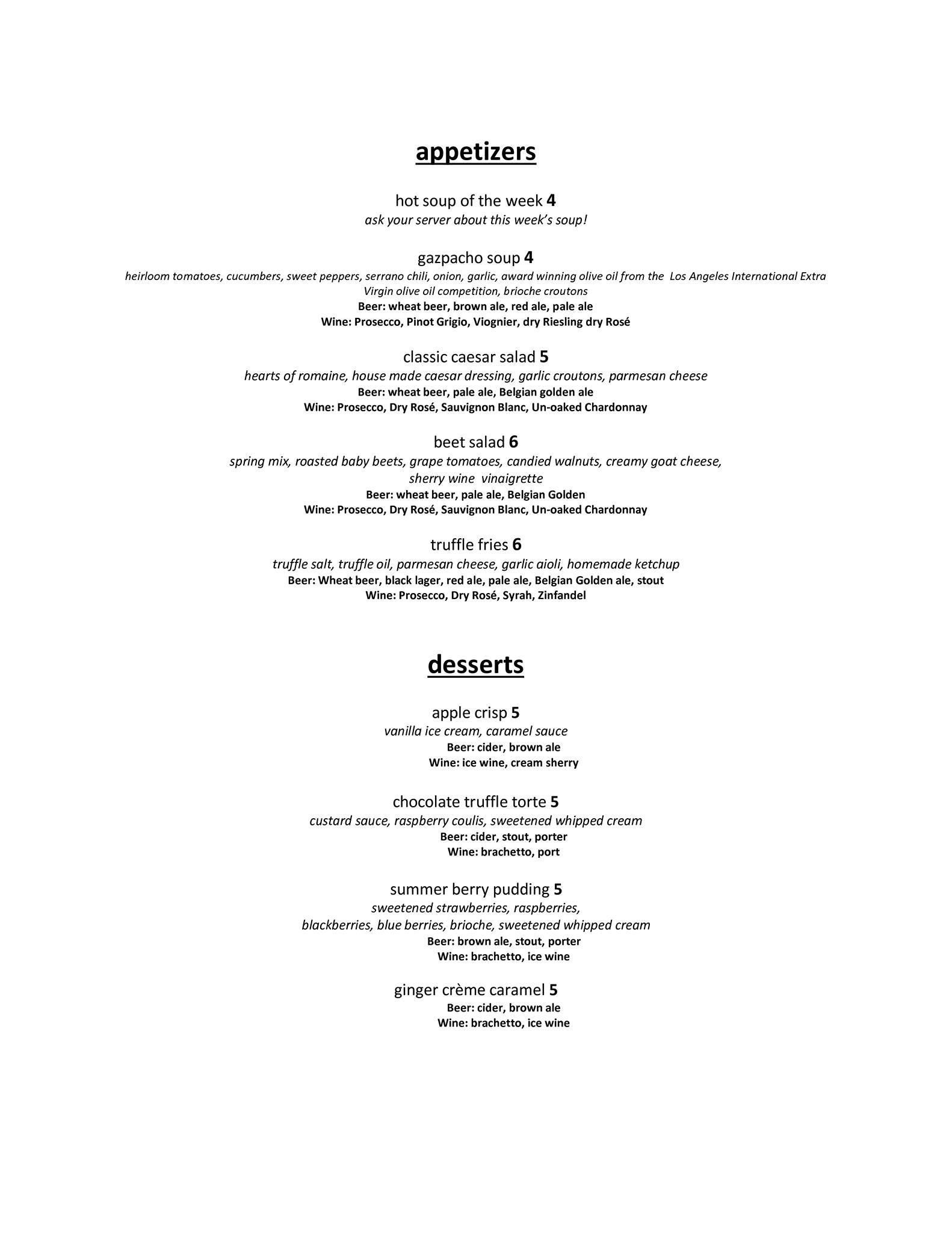 appetizers

hot soup of the week 4
ask your server about this week's soup!

gazpacho soup 4
heirloom tomatoes, cucumbers, sweet peppers, serrano chili, onion, garlic, award winning olive oil from the Los Angeles International Extra Virgin olive oil competition, brioche croutons
Beer: wheat beer, brown ale, red ale, pale ale
Wine: Prosecco, Pinot Grigio, Viognier, dry Riesling dry Rosé

classic caesar salad 5
hearts of romaine, house made caesar dressing, garlic croutons, parmesan cheese
Beer: wheat beer, pale ale, Belgian golden ale
Wine: Prosecco, Dry Rosé, Sauvignon Blanc, Un-oaked Chardonnay

beet salad 6
spring mix, roasted baby beets, grape tomatoes, candied walnuts, creamy goat cheese, sherry wine vinaigrette
Beer: wheat beer, pale ale, Belgian Golden
Wine: Prosecco, Dry Rosé, Sauvignon Blanc, Un-oaked Chardonnay

truffle fries 6
truffle salt, truffle oil, parmesan cheese, garlic aioli, homemade ketchup
Beer: Wheat beer, black lager, red ale, pale ale, Belgian Golden ale, stout
Wine: Prosecco, Dry Rosé, Syrah, Zinfandel

desserts

apple crisp 5
vanilla ice cream, caramel sauce
Beer: cider, brown ale
Wine: ice wine, cream sherry

chocolate truffle torte 5
custard sauce, raspberry coulis, sweetened whipped cream
Beer: cider, stout, porter
Wine: brachetto, port

summer berry pudding 5
sweetened strawberries, raspberries, blackberries, blue berries, brioche, sweetened whipped cream
Beer: brown ale, stout, porter
Wine: brachetto, ice wine

ginger crème caramel 5
Beer: cider, brown ale
Wine: brachetto, ice wine